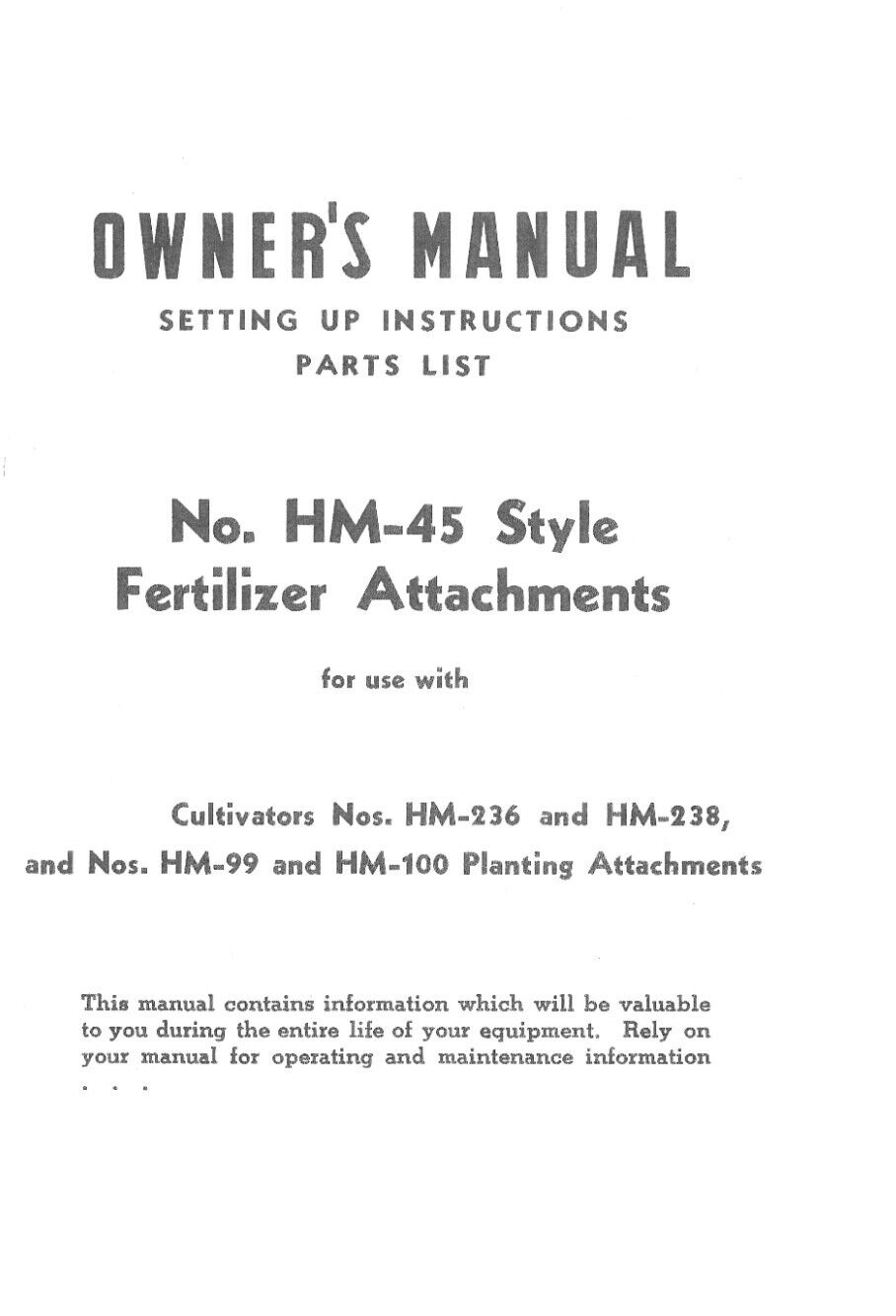 OWNER'S MANUAL

SETTING UP INSTRUCTIONS
PARTS LIST

No. HM-45 Style
Fertilizer Attachments

for use with

Cultivators Nos. HM-236 and HM-238,
and Nos. HM-99 and HM-100 Planting Attachments

This manual contains information which will be valuable to you during the entire life of your equipment. Rely on your manual for operating and maintenance information . . .